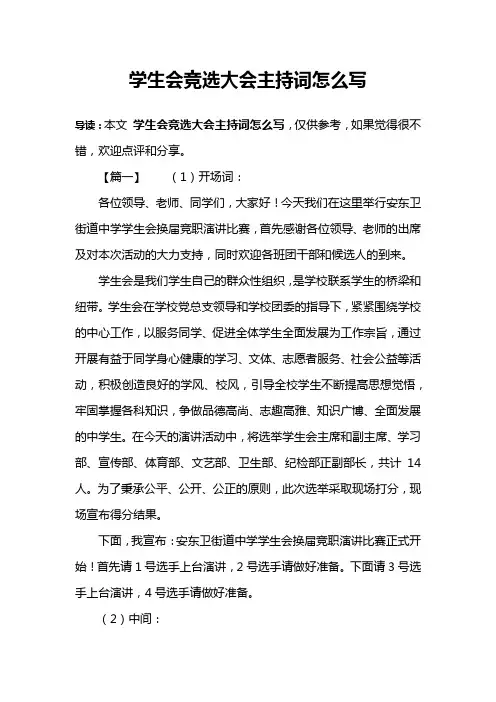 学生会竞选大会主持词怎么写

导读：本文 学生会竞选大会主持词怎么写，仅供参考，如果觉得很不错，欢迎点评和分享。

【篇一】 （1）开场词：

各位领导、老师、同学们，大家好！今天我们在这里举行安东卫街道中学学生会换届竞职演讲比赛，首先感谢各位领导、老师的出席及对本次活动的大力支持，同时欢迎各班团干部和候选人的到来。

学生会是我们学生自己的群众性组织，是学校联系学生的桥梁和纽带。学生会在学校党总支领导和学校团委的指导下，紧紧围绕学校的中心工作，以服务同学、促进全体学生全面发展为工作宗旨，通过开展有益于同学身心健康的学习、文体、志愿者服务、社会公益等活动，积极创造良好的学风、校风，引导全校学生不断提高思想觉悟，牢固掌握各科知识，争做品德高尚、志趣高雅、知识广博、全面发展的中学生。在今天的演讲活动中，将选举学生会主席和副主席、学习部、宣传部、体育部、文艺部、卫生部、纪检部正副部长，共计 14 人。为了秉承公平、公开、公正的原则，此次选举采取现场打分，现场宣布得分结果。

下面，我宣布：安东卫街道中学学生会换届竞职演讲比赛正式开始！首先请 1 号选手上台演讲，2 号选手请做好准备。下面请 3 号选手上台演讲，4 号选手请做好准备。

（2）中间：